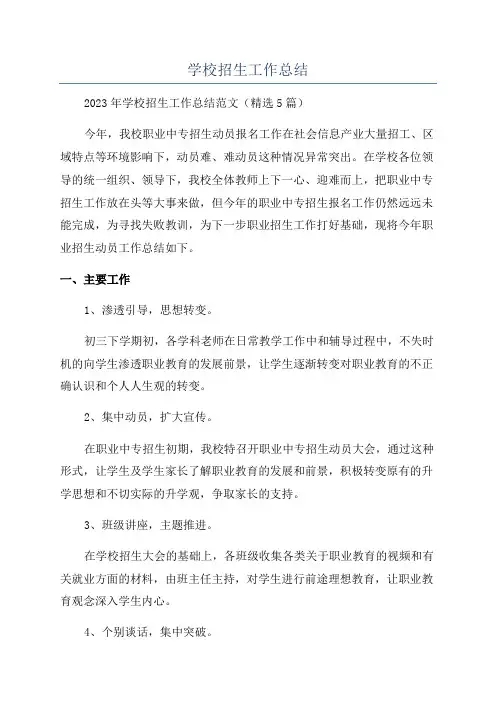 学校招生工作总结

2023年学校招生工作总结范文（精选5篇）

今年，我校职业中专招生动员报名工作在社会信息产业大量招工、区域特点等环境影响下，动员难、难动员这种情况异常突出。在学校各位领导的统一组织、领导下，我校全体教师上下一心、迎难而上，把职业中专招生工作放在头等大事来做，但今年的职业中专招生报名工作仍然远远未能完成，为寻找失败教训，为下一步职业招生工作打好基础，现将今年职业招生动员工作总结如下。

一、主要工作

1、渗透引导，思想转变。

初三下学期初，各学科老师在日常教学工作中和辅导过程中，不失时机的向学生渗透职业教育的发展前景，让学生逐渐转变对职业教育的不正确认识和个人人生观的转变。

2、集中动员，扩大宣传。

在职业中专招生初期，我校特召开职业中专招生动员大会，通过这种形式，让学生及学生家长了解职业教育的发展和前景，积极转变原有的升学思想和不切实际的升学观，争取家长的支持。

3、班级讲座，主题推进。

在学校招生大会的基础上，各班级收集各类关于职业教育的视频和有关就业方面的材料，由班主任主持，对学生进行前途理想教育，让职业教育观念深入学生内心。

4、个别谈话，集中突破。